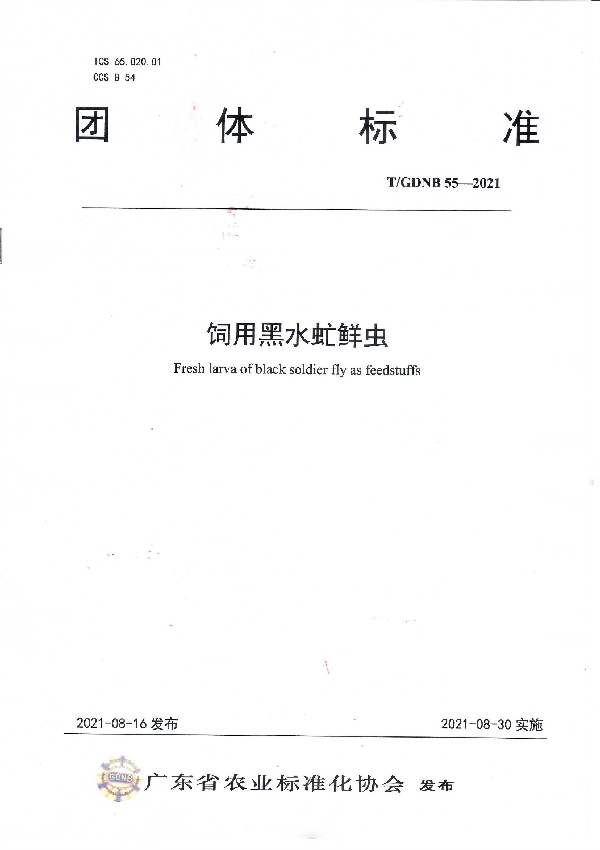 ICS 65.020.01
CCS B 54

团 体 标 准

T/GDNB 55—2021

饲用黑水虻鲜虫

Fresh larva of black soldier fly as feedstuffs

2021-08-16 发布

2021-08-30 实施

GDNB

广东省农业标准化协会 发布